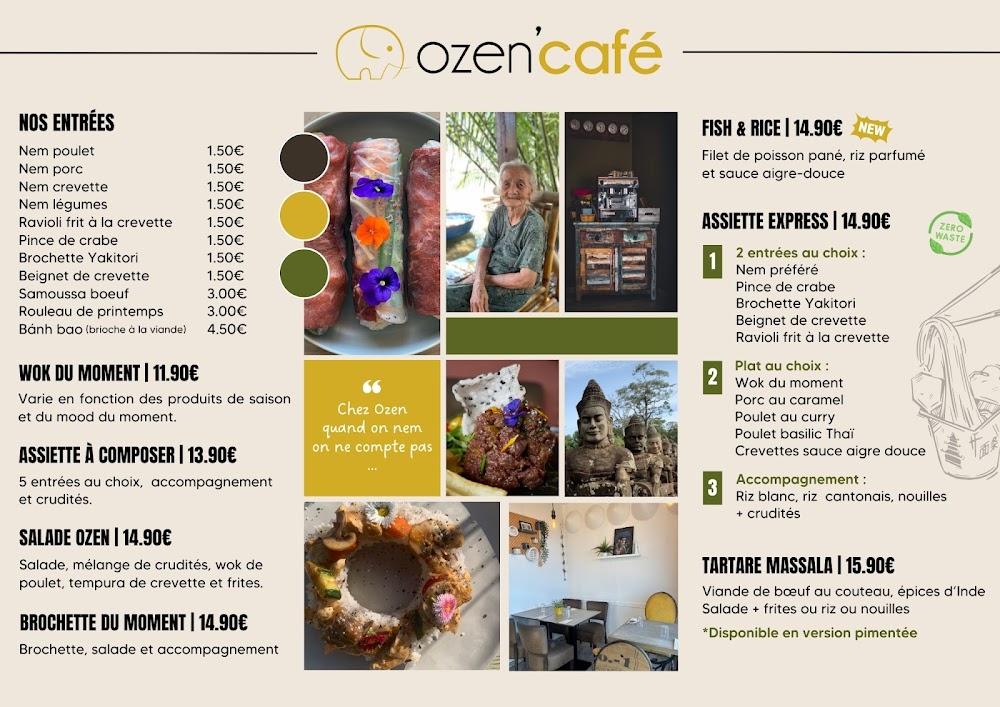 ozen'café

NOS ENTRÉES

| | |
|---|---|
| Nem poulet | 1.50€ |
| Nem porc | 1.50€ |
| Nem crevette | 1.50€ |
| Nem légumes | 1.50€ |
| Ravioli frit à la crevette | 1.50€ |
| Pince de crabe | 1.50€ |
| Brochette Yakitori | 1.50€ |
| Beignet de crevette | 1.50€ |
| Samoussa boeuf | 3.00€ |
| Rouleau de printemps | 3.00€ |
| Bánh bao (brioche à la viande) | 4.50€ |

WOK DU MOMENT | 11.90€

Varie en fonction des produits de saison et du mood du moment.

ASSIETTE À COMPOSER | 13.90€

5 entrées au choix, accompagnement et crudités.

SALADE OZEN | 14.90€

Salade, mélange de crudités, wok de poulet, tempura de crevette et frites.

BROCHETTE DU MOMENT | 14.90€

Brochette, salade et accompagnement

Chez Ozen quand on nem on ne compte pas ...

FISH & RICE | 14.90€ NEW

Filet de poisson pané, riz parfumé et sauce aigre-douce

ASSIETTE EXPRESS | 14.90€

ZERO WASTE

1 2 entrées au choix :
Nem préféré
Pince de crabe
Brochette Yakitori
Beignet de crevette
Ravioli frit à la crevette

2 Plat au choix :
Wok du moment
Porc au caramel
Poulet au curry
Poulet basilic Thaï
Crevettes sauce aigre douce

3 Accompagnement :
Riz blanc, riz cantonais, nouilles + crudités

TARTARE MASSALA | 15.90€

Viande de bœuf au couteau, épices d'Inde
Salade + frites ou riz ou nouilles

*Disponible en version pimentée